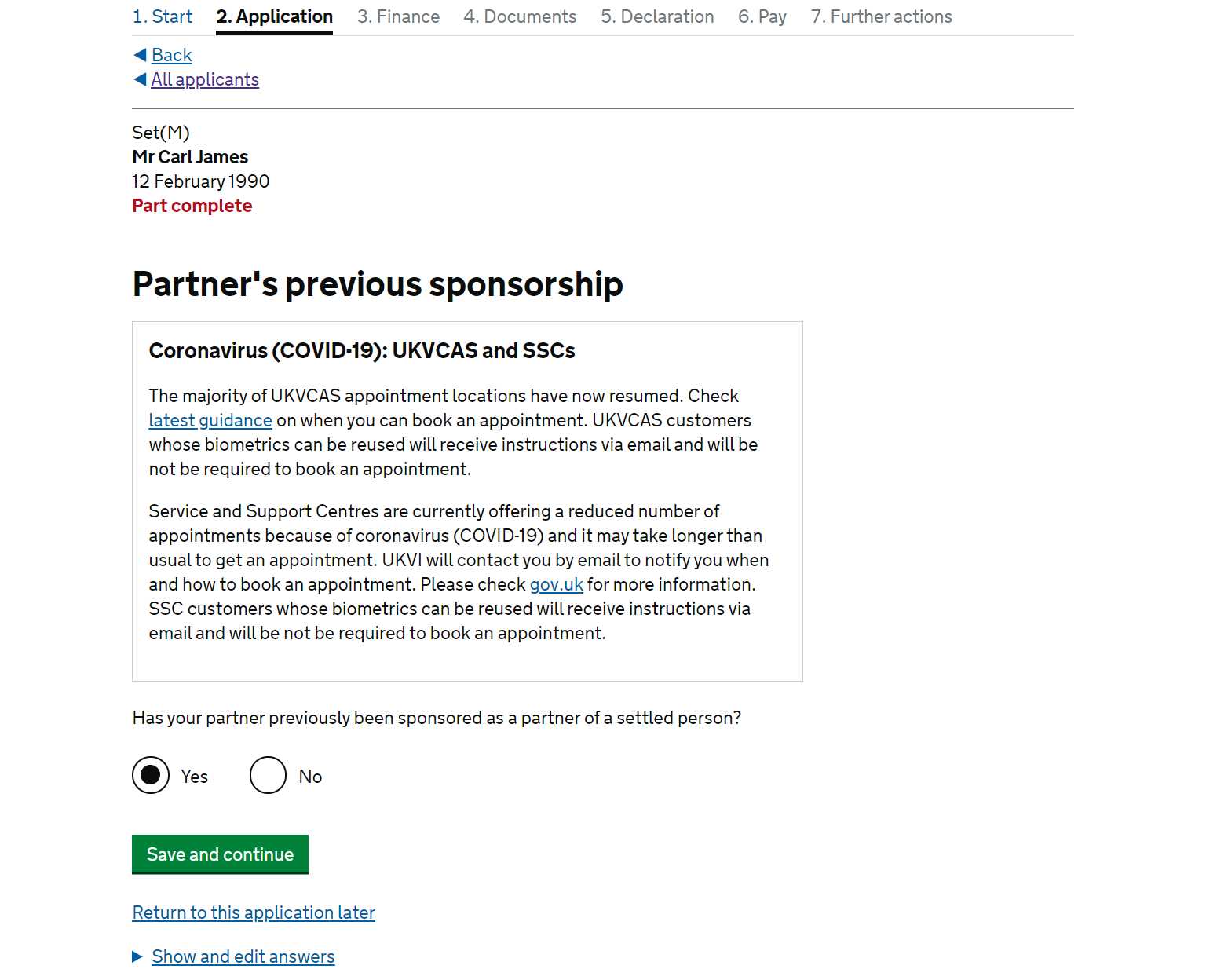 1. Start 2. Application 3. Finance 4. Documents 5. Declaration 6. Pay 7. Further actions

Back
All applicants

Set(M)
Mr Carl James
12 February 1990
Part complete

Partner's previous sponsorship

Coronavirus (COVID-19): UKVCAS and SSCs

The majority of UKVCAS appointment locations have now resumed. Check latest guidance on when you can book an appointment. UKVCAS customers whose biometrics can be reused will receive instructions via email and will be not be required to book an appointment.

Service and Support Centres are currently offering a reduced number of appointments because of coronavirus (COVID-19) and it may take longer than usual to get an appointment. UKVI will contact you by email to notify you when and how to book an appointment. Please check gov.uk for more information. SSC customers whose biometrics can be reused will receive instructions via email and will be not be required to book an appointment.

Has your partner previously been sponsored as a partner of a settled person?

Yes No

Save and continue

Return to this application later

Show and edit answers